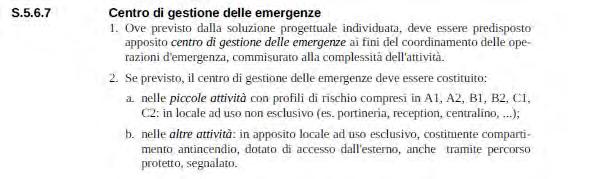 S.5.6.7 Centro di gestione delle emergenze

1. Ove previsto dalla soluzione progettuale individuata, deve essere predisposto apposito centro di gestione delle emergenze ai fini del coordinamento delle operazioni d'emergenza, commisurato alla complessità dell'attività.

2. Se previsto, il centro di gestione delle emergenze deve essere costituito:

a. nelle piccole attività con profili di rischio compresi in A1, A2, B1, B2, C1, C2: in locale ad uso non esclusivo (es. portineria, reception, centralino, ...);

b. nelle altre attività: in apposito locale ad uso esclusivo, costituente compartimento antincendio, dotato di accesso dall'esterno, anche tramite percorso protetto, segnalato.